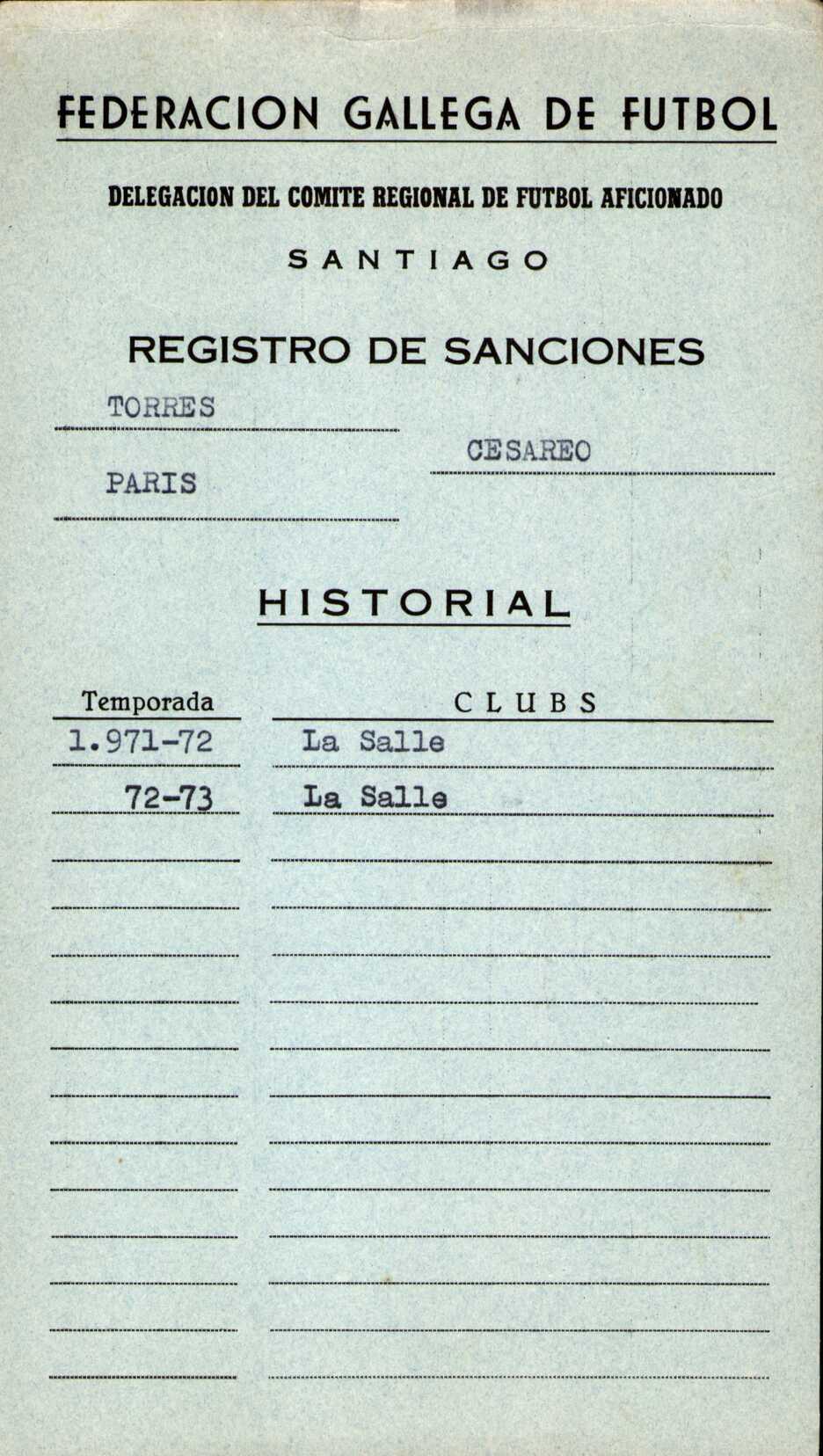 FEDERACION GALLEGA DE FUTBOL

DELEGACION DEL COMITE REGIONAL DE FUTBOL AFICIONADO

SANTIAGO

REGISTRO DE SANCIONES

TORRES

CESAREO

PARIS

HISTORIAL

| Temporada | CLUBS |
|---|---|
| 1.971-72 | La Salle |
| 72-73 | La Salle |